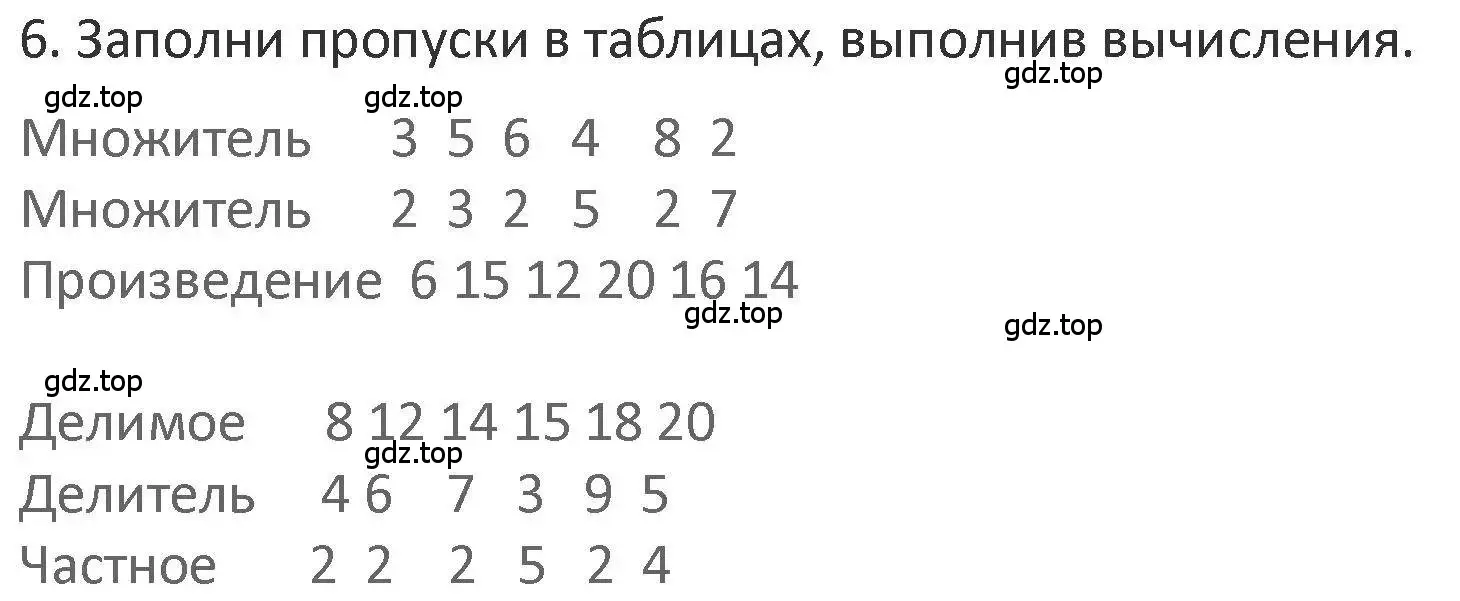 6. Заполни пропуски в таблицах, выполнив вычисления.
gdz.top

gdz.top gdz.top

| Множитель | 3 | 5 | 6 | 4 | 8 | 2 |
|---|---|---|---|---|---|---|
| Множитель | 2 | 3 | 2 | 5 | 2 | 7 |
| Произведение | 6 | 15 | 12 | 20 | 16 | 14 |

gdz.top gdz.top

gdz.top

| Делимое | 8 | 12 | 14 | 15 | 18 | 20 |
|---|---|---|---|---|---|---|
| Делитель | 4 | 6 | 7 | 3 | 9 | 5 |
| Частное | 2 | 2 | 2 | 5 | 2 | 4 |

gdz.top